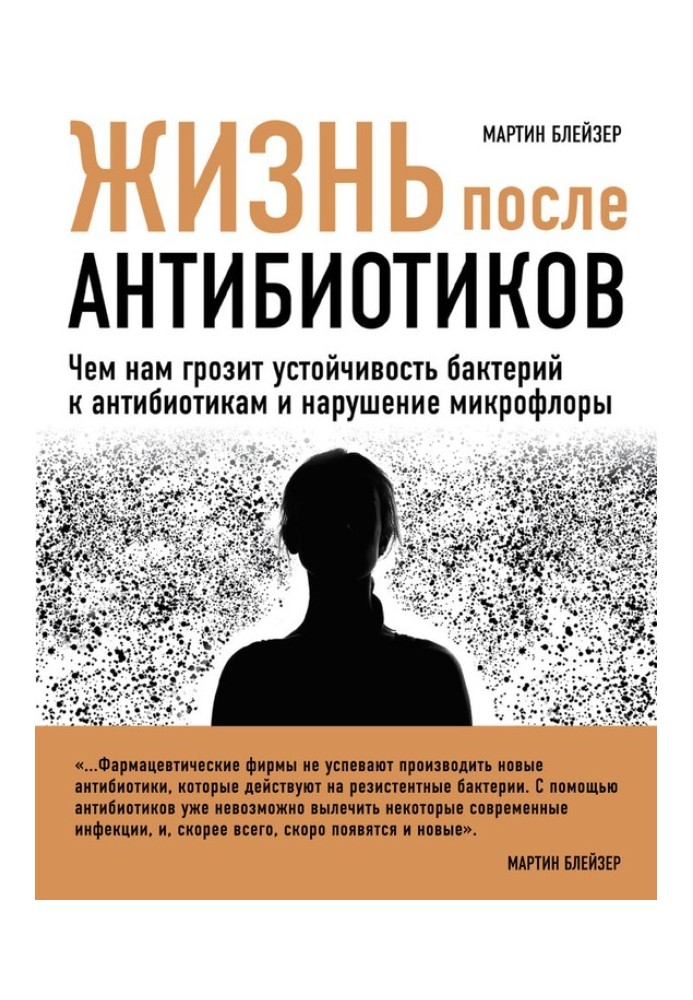 МАРТИН БЛЕЙЗЕР

ЖИЗНЬ после АНТИБИОТИКОВ

Чем нам грозит устойчивость бактерий к антибиотикам и нарушение микрофлоры

«...Фармацевтические фирмы не успевают производить новые антибиотики, которые действуют на резистентные бактерии. С помощью антибиотиков уже невозможно вылечить некоторые современные инфекции, и, скорее всего, скоро появятся и новые».

МАРТИН БЛЕЙЗЕР